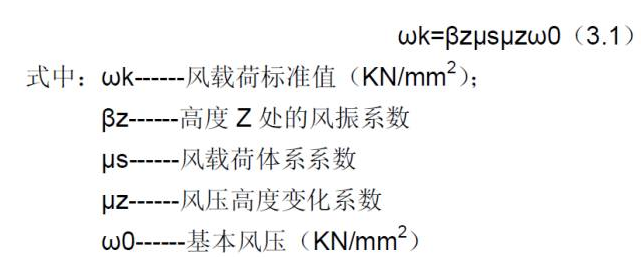 ωk=βzμsμzω0（3.1）

式中：ωk------风载荷标准值（KN/mm$^2$）;

βz------高度 Z 处的风振系数

μs------风载荷体系系数

μz------风压高度变化系数

ω0------基本风压（KN/mm$^2$）